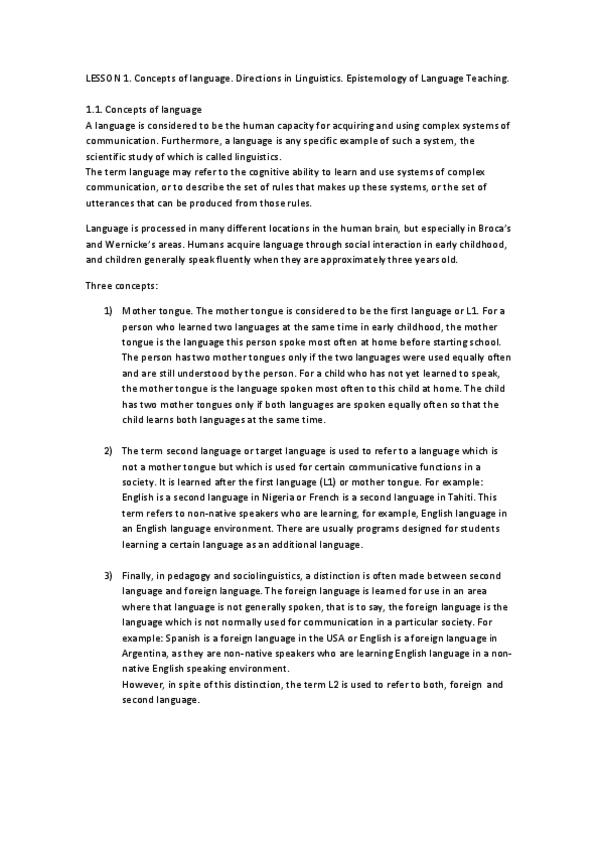 LESSON 1. Concepts of language. Directions in Linguistics. Epistemology of Language Teaching.

1.1. Concepts of language
A language is considered to be the human capacity for acquiring and using complex systems of communication. Furthermore, a language is any specific example of such a system, the scientific study of which is called linguistics.
The term language may refer to the cognitive ability to learn and use systems of complex communication, or to describe the set of rules that makes up these systems, or the set of utterances that can be produced from those rules.

Language is processed in many different locations in the human brain, but especially in Broca's and Wernicke's areas. Humans acquire language through social interaction in early childhood, and children generally speak fluently when they are approximately three years old.

Three concepts:

1) Mother tongue. The mother tongue is considered to be the first language or L1. For a person who learned two languages at the same time in early childhood, the mother tongue is the language this person spoke most often at home before starting school. The person has two mother tongues only if the two languages were used equally often and are still understood by the person. For a child who has not yet learned to speak, the mother tongue is the language spoken most often to this child at home. The child has two mother tongues only if both languages are spoken equally often so that the child learns both languages at the same time.

2) The term second language or target language is used to refer to a language which is not a mother tongue but which is used for certain communicative functions in a society. It is learned after the first language (L1) or mother tongue. For example: English is a second language in Nigeria or French is a second language in Tahiti. This term refers to non-native speakers who are learning, for example, English language in an English language environment. There are usually programs designed for students learning a certain language as an additional language.

3) Finally, in pedagogy and sociolinguistics, a distinction is often made between second language and foreign language. The foreign language is learned for use in an area where that language is not generally spoken, that is to say, the foreign language is the language which is not normally used for communication in a particular society. For example: Spanish is a foreign language in the USA or English is a foreign language in Argentina, as they are non-native speakers who are learning English language in a non-native English speaking environment.
However, in spite of this distinction, the term L2 is used to refer to both, foreign and second language.